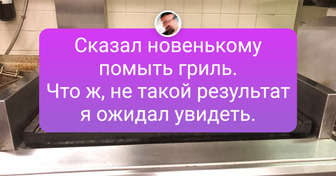 Сказал новенькому помыть гриль.
Что ж, не такой результат я ожидал увидеть.